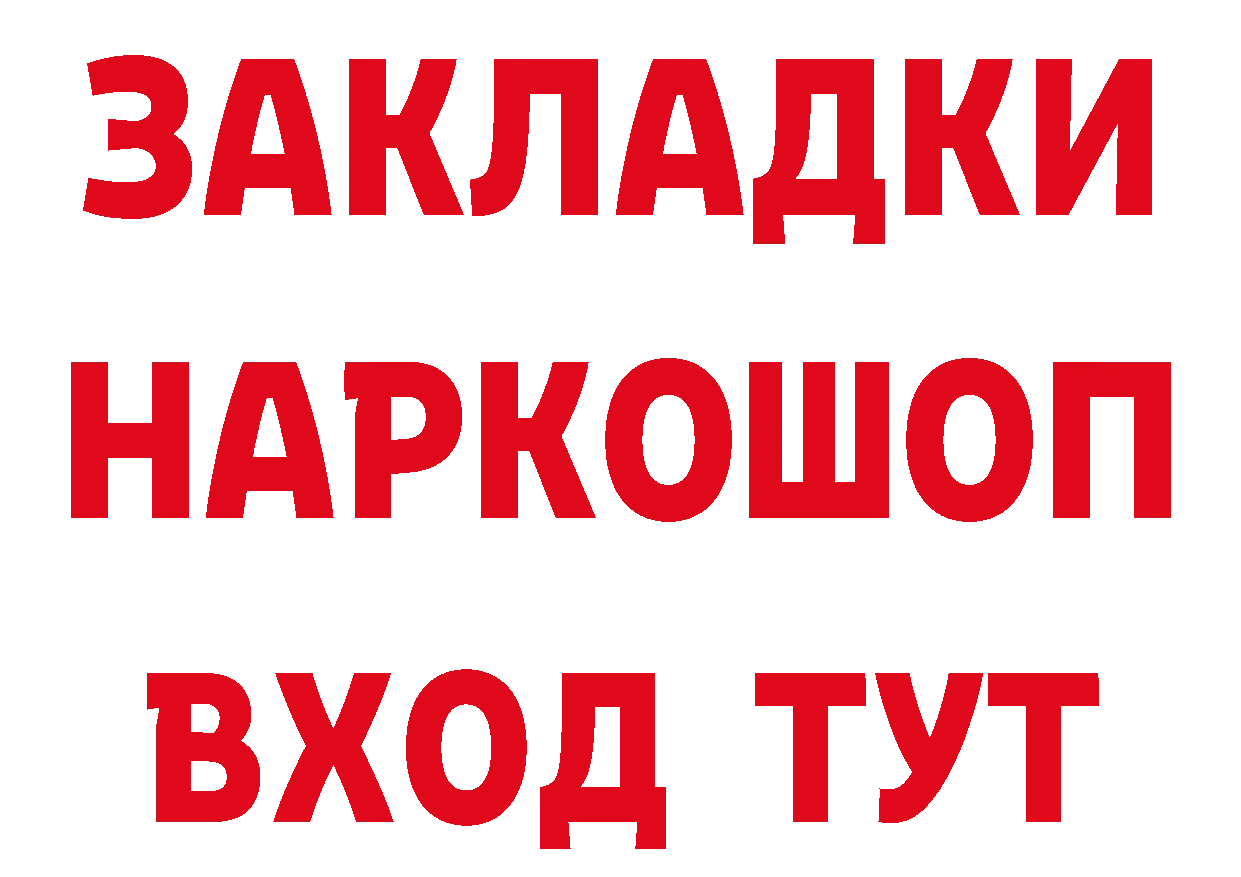 ЗАКЛАДКИ
НАРКОШОП
ВХОД ТУТ